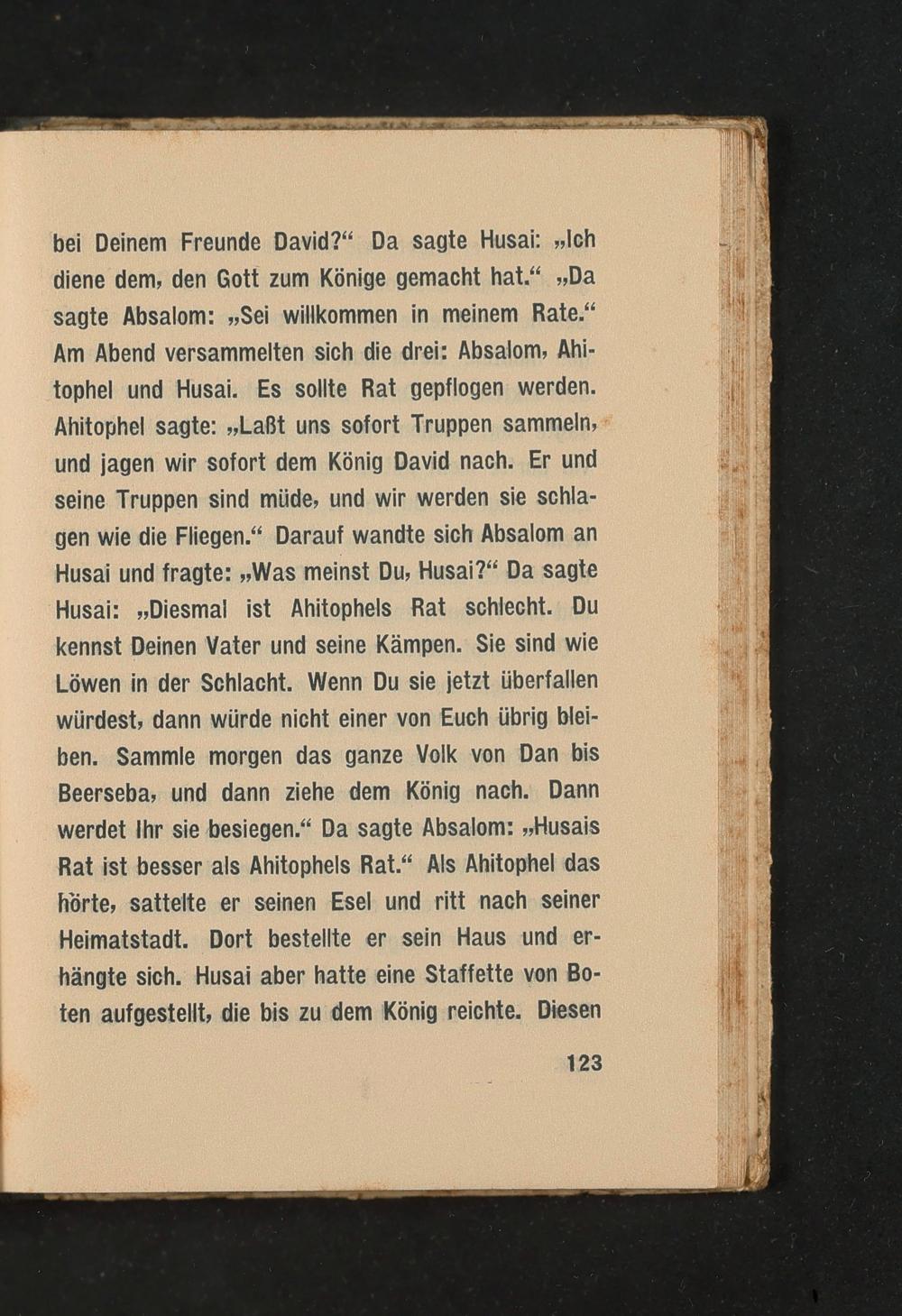 bei Deinem Freunde David?“ Da sagte Husai: „Ich diene dem, den Gott zum Könige gemacht hat.“ „Da sagte Absalom: „Sei willkommen in meinem Rate.“ Am Abend versammelten sich die drei: Absalom, Ahitophel und Husai. Es sollte Rat gepflogen werden. Ahitophel sagte: „Laßt uns sofort Truppen sammeln, und jagen wir sofort dem König David nach. Er und seine Truppen sind müde, und wir werden sie schlagen wie die Fliegen.“ Darauf wandte sich Absalom an Husai und fragte: „Was meinst Du, Husai?“ Da sagte Husai: „Diesmal ist Ahitophels Rat schlecht. Du kennst Deinen Vater und seine Kämpen. Sie sind wie Löwen in der Schlacht. Wenn Du sie jetzt überfallen würdest, dann würde nicht einer von Euch übrig bleiben. Sammle morgen das ganze Volk von Dan bis Beerseba, und dann ziehe dem König nach. Dann werdet Ihr sie besiegen.“ Da sagte Absalom: „Husais Rat ist besser als Ahitophels Rat.“ Als Ahitophel das hörte, sattelte er seinen Esel und ritt nach seiner Heimatstadt. Dort bestellte er sein Haus und erhängte sich. Husai aber hatte eine Staffette von Boten aufgestellt, die bis zu dem König reichte. Diesen

123